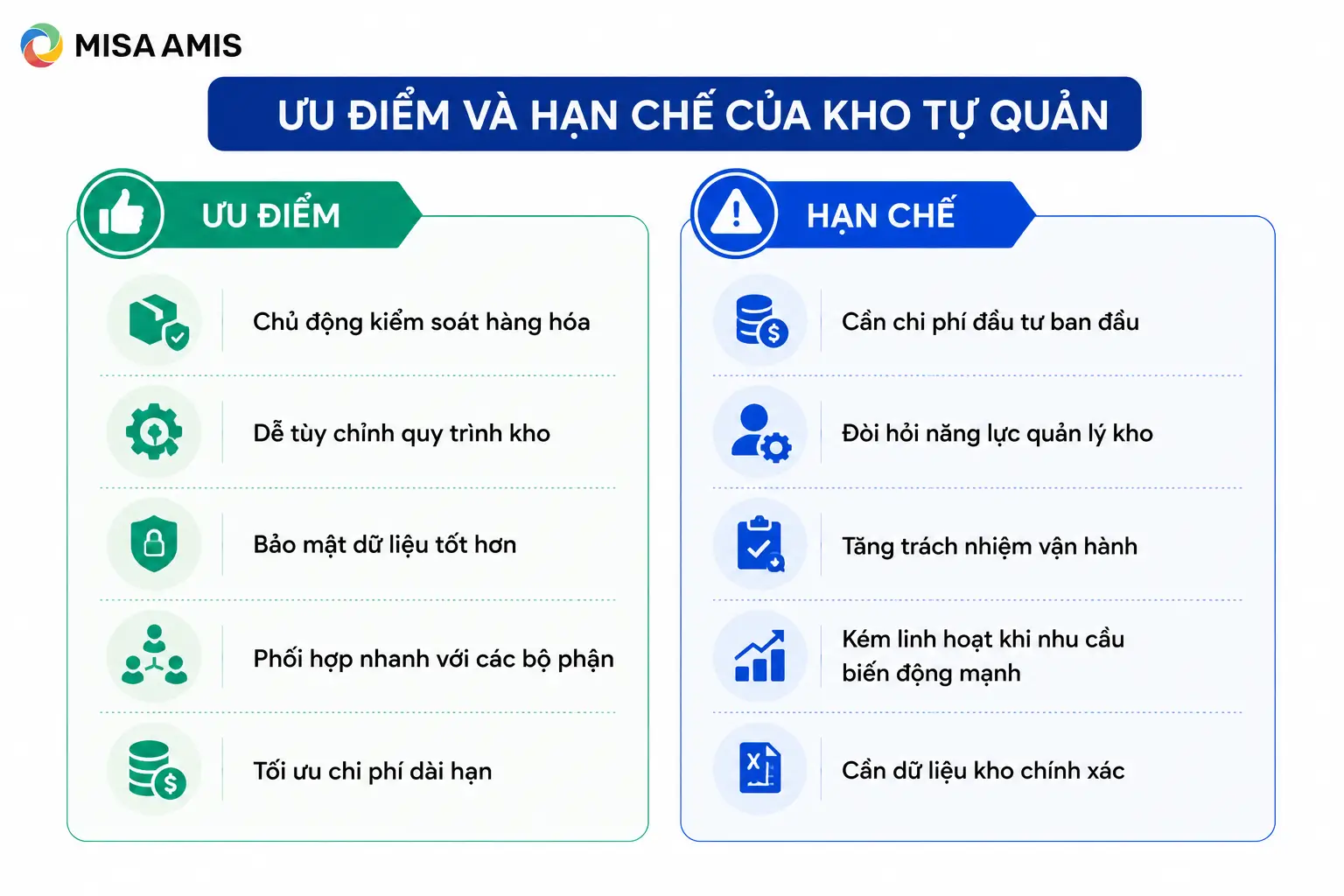 MISA AMIS

ƯU ĐIỂM VÀ HẠN CHẾ CỦA KHO TỰ QUẢN

ƯU ĐIỂM

Chủ động kiểm soát hàng hóa

Dễ tùy chỉnh quy trình kho

Bảo mật dữ liệu tốt hơn

Phối hợp nhanh với các bộ phận

Tối ưu chi phí dài hạn

HẠN CHẾ

Cần chi phí đầu tư ban đầu

Đòi hỏi năng lực quản lý kho

Tăng trách nhiệm vận hành

Kém linh hoạt khi nhu cầu biến động mạnh

Cần dữ liệu kho chính xác